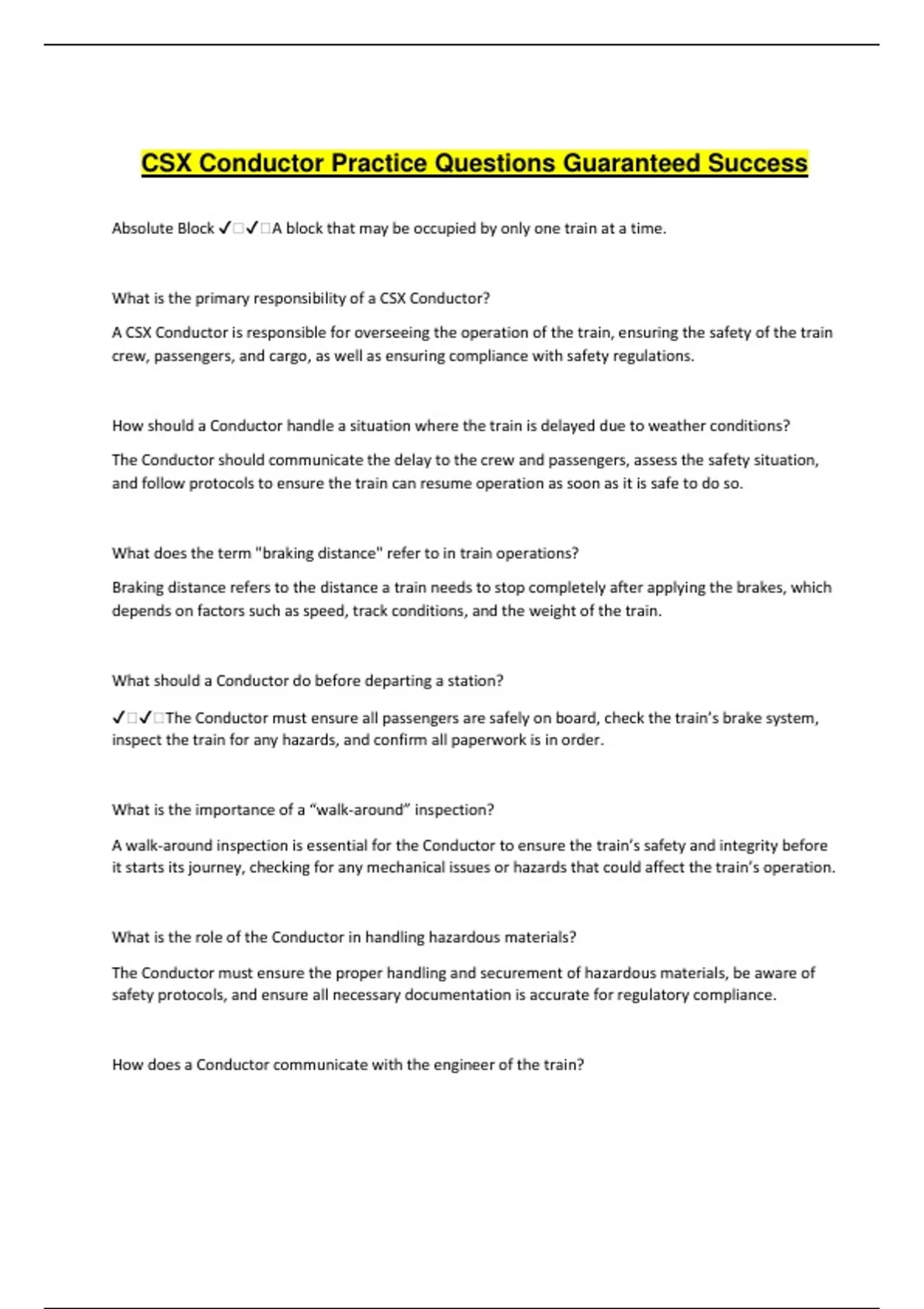 CSX Conductor Practice Questions Guaranteed Success

Absolute Block ✓□✓□A block that may be occupied by only one train at a time.

What is the primary responsibility of a CSX Conductor?

A CSX Conductor is responsible for overseeing the operation of the train, ensuring the safety of the train crew, passengers, and cargo, as well as ensuring compliance with safety regulations.

How should a Conductor handle a situation where the train is delayed due to weather conditions?

The Conductor should communicate the delay to the crew and passengers, assess the safety situation, and follow protocols to ensure the train can resume operation as soon as it is safe to do so.

What does the term "braking distance" refer to in train operations?

Braking distance refers to the distance a train needs to stop completely after applying the brakes, which depends on factors such as speed, track conditions, and the weight of the train.

What should a Conductor do before departing a station?

✓□✓□The Conductor must ensure all passengers are safely on board, check the train's brake system, inspect the train for any hazards, and confirm all paperwork is in order.

What is the importance of a "walk-around" inspection?

A walk-around inspection is essential for the Conductor to ensure the train's safety and integrity before it starts its journey, checking for any mechanical issues or hazards that could affect the train's operation.

What is the role of the Conductor in handling hazardous materials?

The Conductor must ensure the proper handling and securement of hazardous materials, be aware of safety protocols, and ensure all necessary documentation is accurate for regulatory compliance.

How does a Conductor communicate with the engineer of the train?